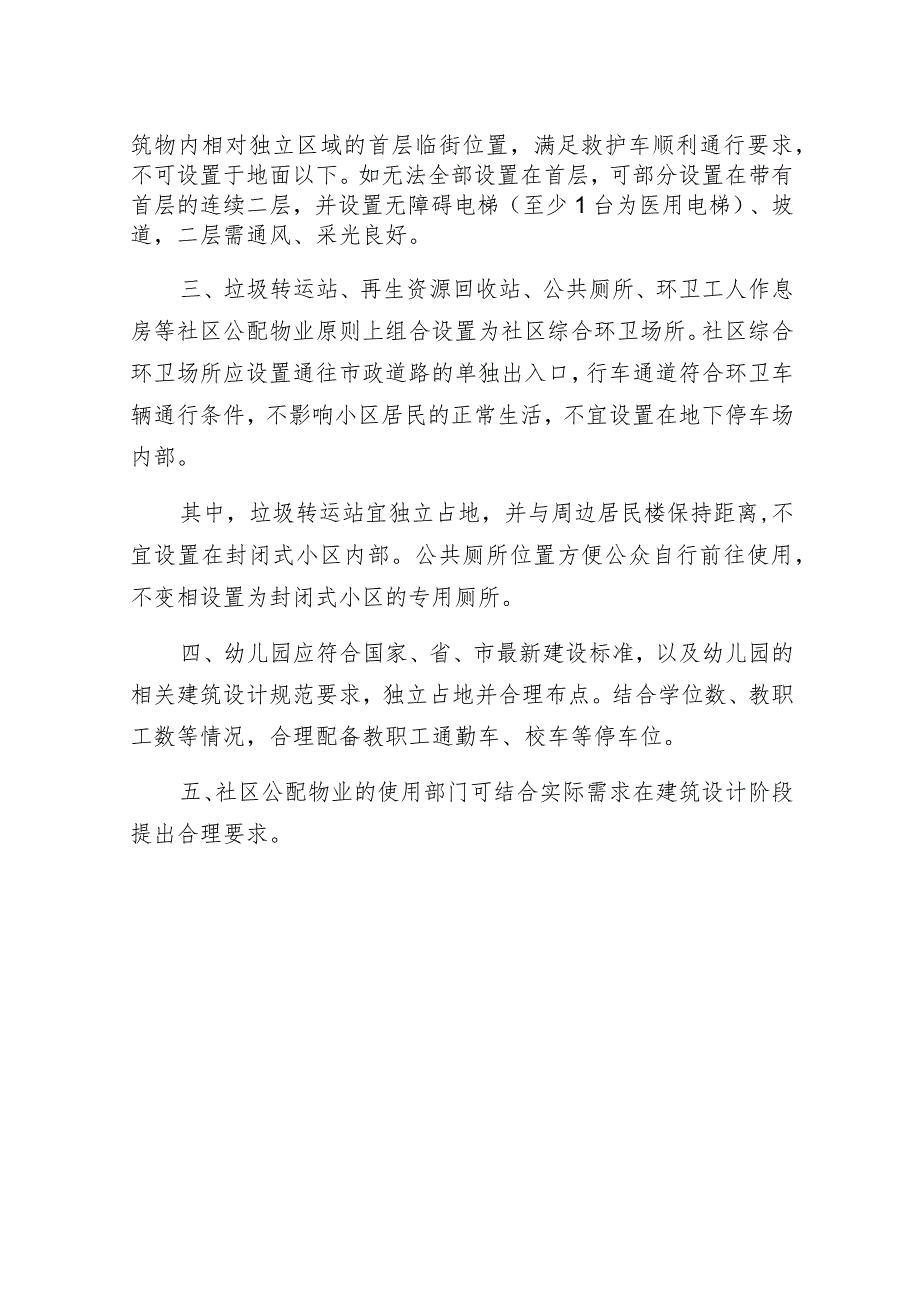 筑物内相对独立区域的首层临街位置，满足救护车顺利通行要求，不可设置于地面以下。如无法全部设置在首层，可部分设置在带有首层的连续二层，并设置无障碍电梯（至少1台为医用电梯）、坡道，二层需通风、采光良好。

三、垃圾转运站、再生资源回收站、公共厕所、环卫工人作息房等社区公配物业原则上组合设置为社区综合环卫场所。社区综合环卫场所应设置通往市政道路的单独出入口，行车通道符合环卫车辆通行条件，不影响小区居民的正常生活，不宜设置在地下停车场内部。

其中，垃圾转运站宜独立占地，并与周边居民楼保持距离，不宜设置在封闭式小区内部。公共厕所位置方便公众自行前往使用，不变相设置为封闭式小区的专用厕所。

四、幼儿园应符合国家、省、市最新建设标准，以及幼儿园的相关建筑设计规范要求，独立占地并合理布点。结合学位数、教职工数等情况，合理配备教职工通勤车、校车等停车位。

五、社区公配物业的使用部门可结合实际需求在建筑设计阶段提出合理要求。